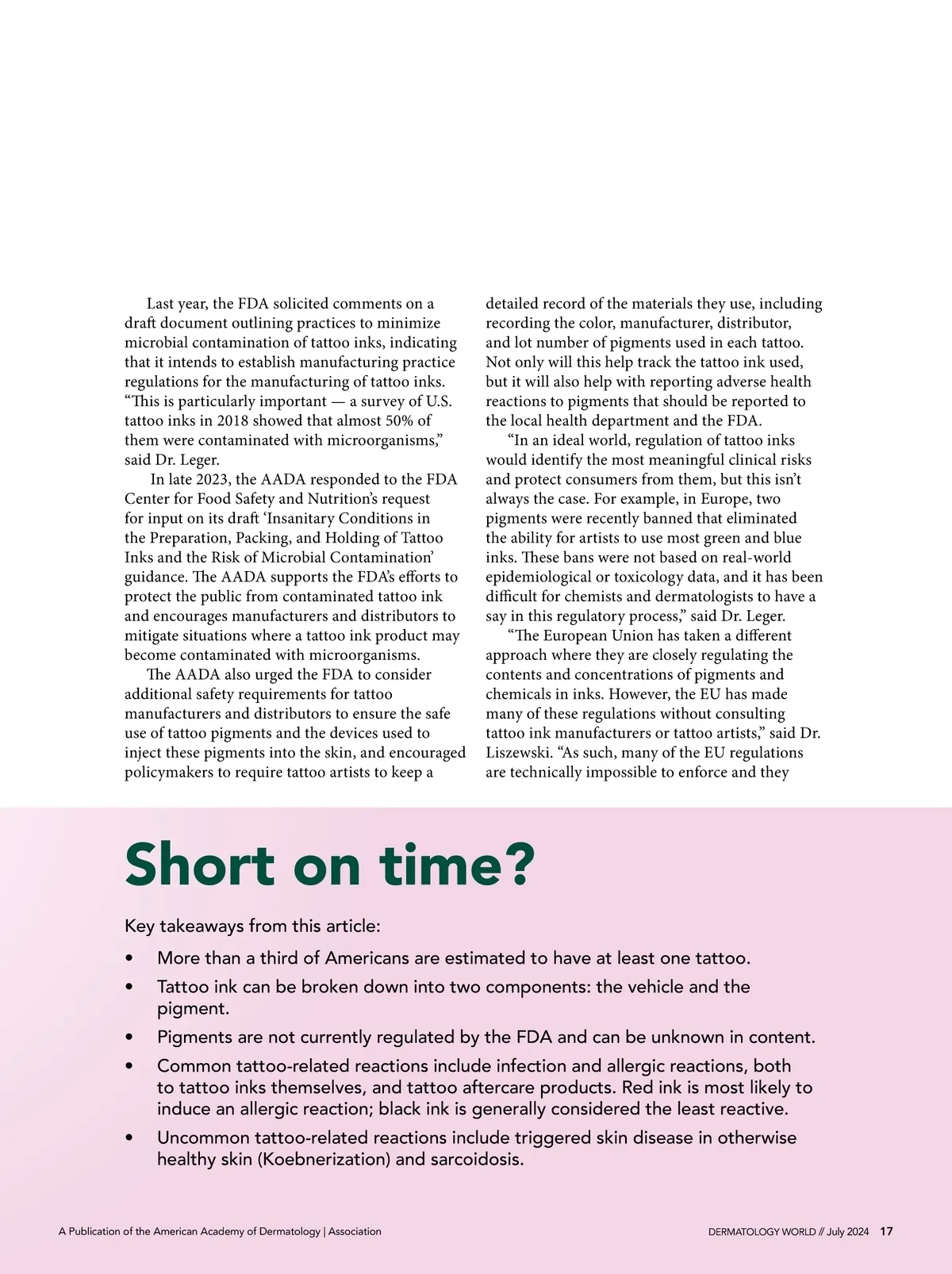 Last year, the FDA solicited comments on a draft document outlining practices to minimize microbial contamination of tattoo inks, indicating that it intends to establish manufacturing practice regulations for the manufacturing of tattoo inks. “This is particularly important — a survey of U.S. tattoo inks in 2018 showed that almost 50% of them were contaminated with microorganisms,” said Dr. Leger.

In late 2023, the AADA responded to the FDA Center for Food Safety and Nutrition’s request for input on its draft ‘Insanitary Conditions in the Preparation, Packing, and Holding of Tattoo Inks and the Risk of Microbial Contamination’ guidance. The AADA supports the FDA’s efforts to protect the public from contaminated tattoo ink and encourages manufacturers and distributors to mitigate situations where a tattoo ink product may become contaminated with microorganisms.

The AADA also urged the FDA to consider additional safety requirements for tattoo manufacturers and distributors to ensure the safe use of tattoo pigments and the devices used to inject these pigments into the skin, and encouraged policymakers to require tattoo artists to keep a detailed record of the materials they use, including recording the color, manufacturer, distributor, and lot number of pigments used in each tattoo. Not only will this help track the tattoo ink used, but it will also help with reporting adverse health reactions to pigments that should be reported to the local health department and the FDA.

“In an ideal world, regulation of tattoo inks would identify the most meaningful clinical risks and protect consumers from them, but this isn’t always the case. For example, in Europe, two pigments were recently banned that eliminated the ability for artists to use most green and blue inks. These bans were not based on real-world epidemiological or toxicology data, and it has been difficult for chemists and dermatologists to have a say in this regulatory process,” said Dr. Leger.

“The European Union has taken a different approach where they are closely regulating the contents and concentrations of pigments and chemicals in inks. However, the EU has made many of these regulations without consulting tattoo ink manufacturers or tattoo artists,” said Dr. Liszewski. “As such, many of the EU regulations are technically impossible to enforce and they

Short on time?

Key takeaways from this article:

• More than a third of Americans are estimated to have at least one tattoo.
• Tattoo ink can be broken down into two components: the vehicle and the pigment.
• Pigments are not currently regulated by the FDA and can be unknown in content.
• Common tattoo-related reactions include infection and allergic reactions, both to tattoo inks themselves, and tattoo aftercare products. Red ink is most likely to induce an allergic reaction; black ink is generally considered the least reactive.
• Uncommon tattoo-related reactions include triggered skin disease in otherwise healthy skin (Koebnerization) and sarcoidosis.

A Publication of the American Academy of Dermatology | Association

DERMATOLOGY WORLD // July 2024 17